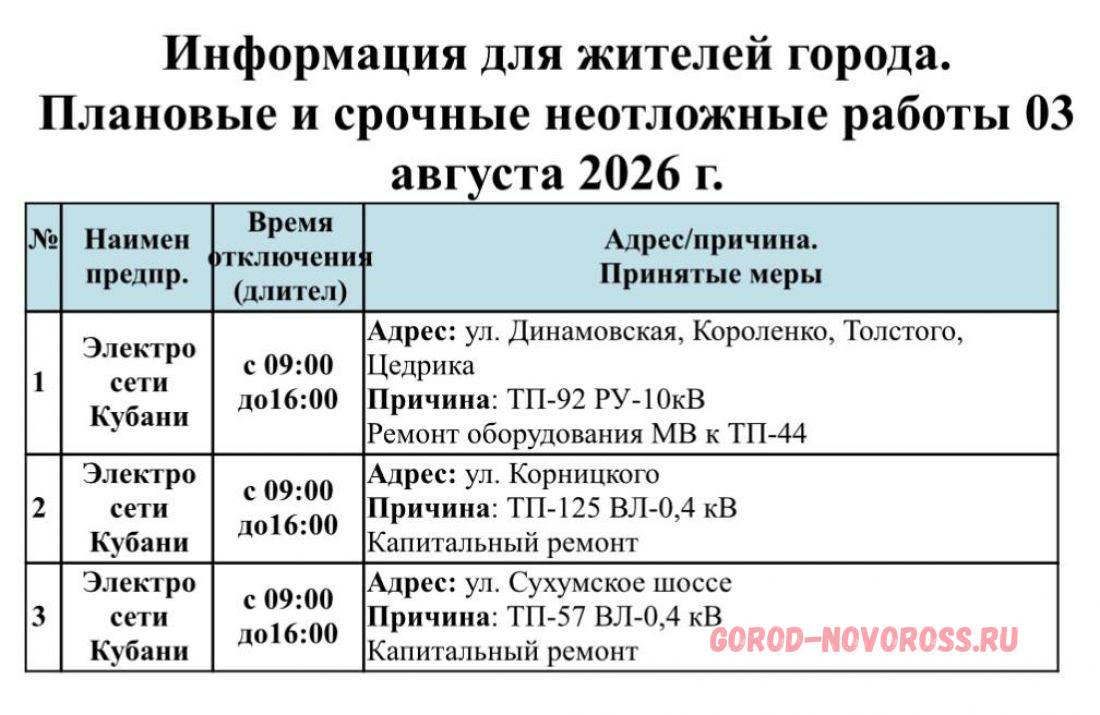 Информация для жителей города. Плановые и срочные неотложные работы 03 августа 2026 г.

| № | Наимен предпр. | Время отключения (длител) | Адрес/причина. Принятые меры |
|---|---|---|---|
| 1 | Электро сети Кубани | с 09:00 до16:00 | Адрес: ул. Динамовская, Короленко, Толстого, Цедрика Причина: ТП-92 РУ-10кВ Ремонт оборудования МВ к ТП-44 |
| 2 | Электро сети Кубани | с 09:00 до16:00 | Адрес: ул. Корницкого Причина: ТП-125 ВЛ-0,4 кВ Капитальный ремонт |
| 3 | Электро сети Кубани | с 09:00 до16:00 | Адрес: ул. Сухумское шоссе Причина: ТП-57 ВЛ-0,4 кВ Капитальный ремонт |

GOROD-NOVOROSS.RU